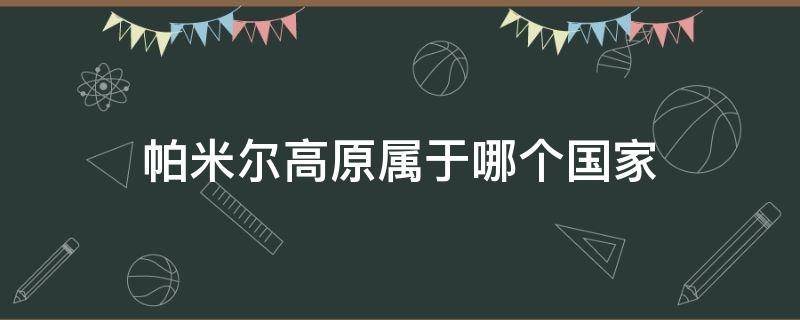 帕米尔高原属于哪个国家